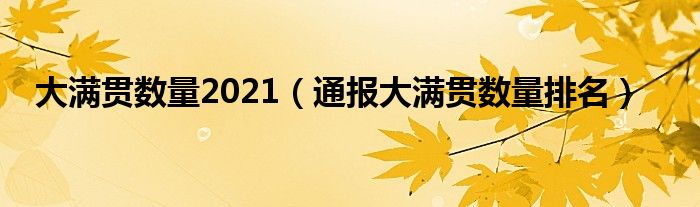 大满贯数量2021（通报大满贯数量排名）